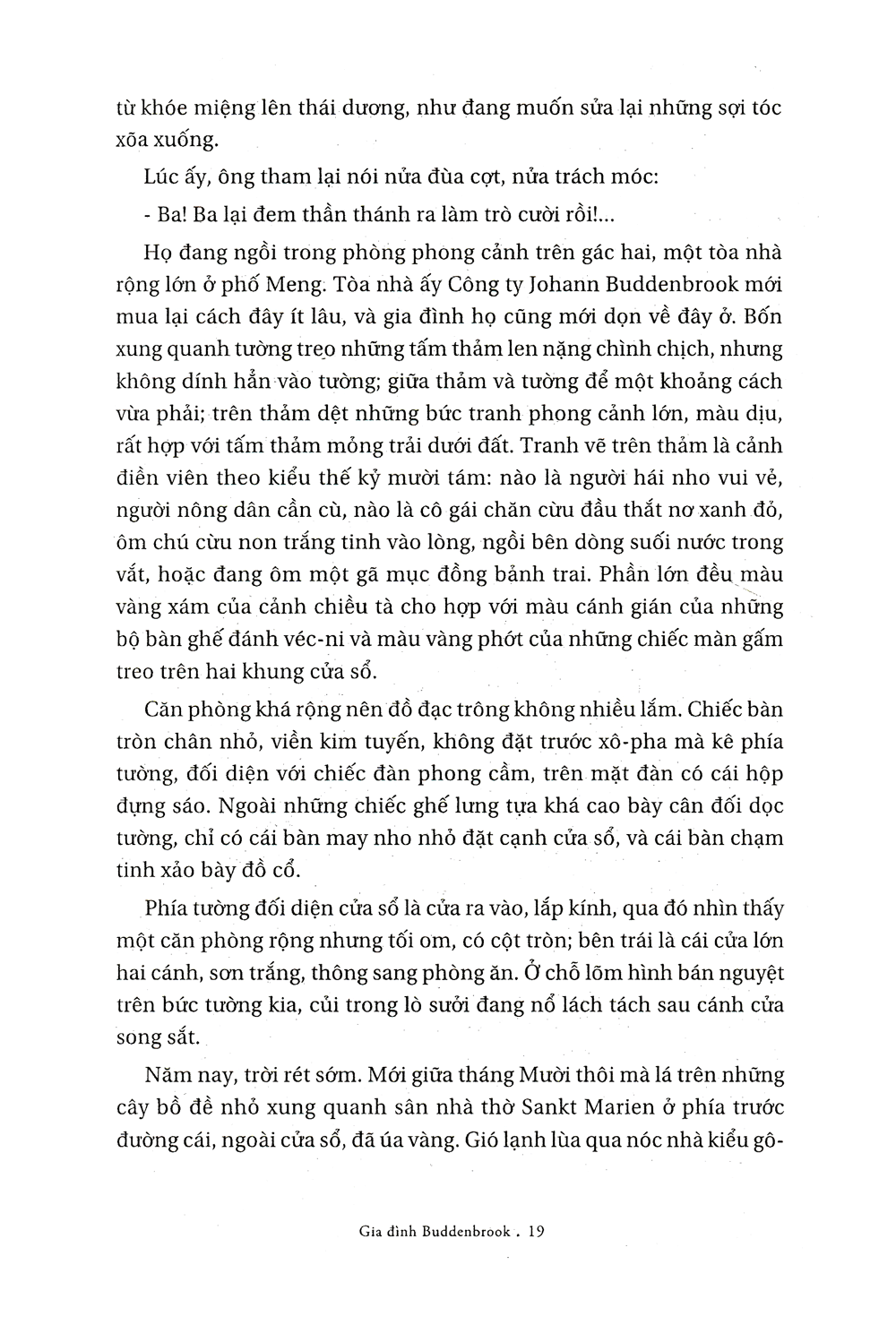 từ khóe miệng lên thái dương, như đang muốn sửa lại những sợi tóc xõa xuống.

Lúc ấy, ông tham lại nói nửa đùa cợt, nửa trách móc:

- Ba! Ba lại đem thần thánh ra làm trò cười rồi!...

Họ đang ngồi trong phòng phong cảnh trên gác hai, một tòa nhà rộng lớn ở phố Meng. Tòa nhà ấy Công ty Johann Buddenbrook mới mua lại cách đây ít lâu, và gia đình họ cũng mới dọn về đây ở. Bốn xung quanh tường treo những tấm thảm len nặng chình chịch, nhưng không dính hẳn vào tường; giữa thảm và tường để một khoảng cách vừa phải; trên thảm dệt những bức tranh phong cảnh lớn, màu dịu, rất hợp với tấm thảm mỏng trải dưới đất. Tranh vẽ trên thảm là cảnh điền viên theo kiểu thế kỷ mười tám: nào là người hái nho vui vẻ, người nông dân cần cù, nào là cô gái chăn cừu đầu thắt nơ xanh đỏ, ôm chú cừu non trắng tinh vào lòng, ngồi bên dòng suối nước trong vắt, hoặc đang ôm một gã mục đồng bảnh trai. Phần lớn đều màu vàng xám của cảnh chiều tà cho hợp với màu cánh gián của những bộ bàn ghế đánh véc-ni và màu vàng phớt của những chiếc màn gấm treo trên hai khung cửa sổ.

Căn phòng khá rộng nên đồ đạc trông không nhiều lắm. Chiếc bàn tròn chân nhỏ, viền kim tuyến, không đặt trước xô-pha mà kê phía tường, đối diện với chiếc đàn phong cầm, trên mặt đàn có cái hộp đựng sáo. Ngoài những chiếc ghế lưng tựa khá cao bày cân đối dọc tường, chỉ có cái bàn may nho nhỏ đặt cạnh cửa sổ, và cái bàn chạm tinh xảo bày đồ cổ.

Phía tường đối diện cửa sổ là cửa ra vào, lắp kính, qua đó nhìn thấy một căn phòng rộng nhưng tối om, có cột tròn; bên trái là cái cửa lớn hai cánh, sơn trắng, thông sang phòng ăn. Ở chỗ lõm hình bán nguyệt trên bức tường kia, củi trong lò sưởi đang nổ lách tách sau cánh cửa song sắt.

Năm nay, trời rét sớm. Mới giữa tháng Mười thôi mà lá trên những cây bồ đề nhỏ xung quanh sân nhà thờ Sankt Marien ở phía trước đường cái, ngoài cửa sổ, đã úa vàng. Gió lạnh lùa qua nóc nhà kiểu gô-

Gia đình Buddenbrook . 19